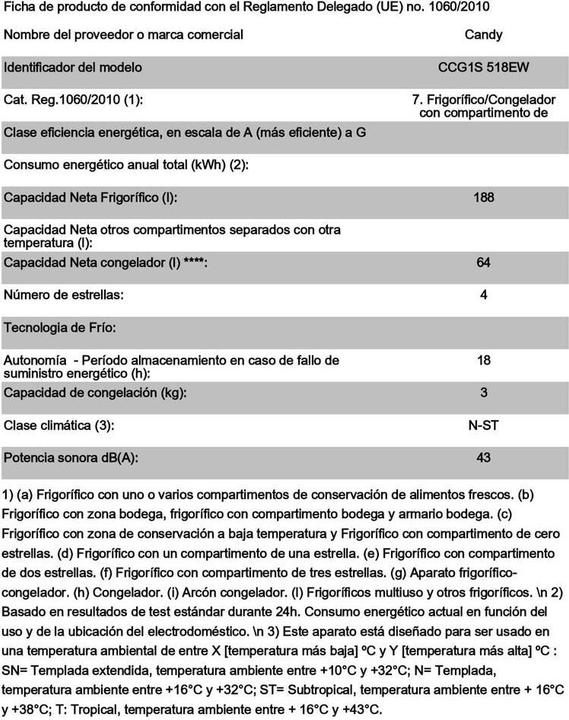 Ficha de producto de conformidad con el Reglamento Delegado (UE) no. 1060/2010

| | |
|---|---|
| Nombre del proveedor o marca comercial | Candy |
| Identificador del modelo | CCG1S 518EW |
| Cat. Reg.1060/2010 (1): | 7. Frigorífico/Congelador con compartimento de |
| Clase eficiencia energética, en escala de A (más eficiente) a G | |
| Consumo energético anual total (kWh) (2): | |
| Capacidad Neta Frigorífico (l): | 188 |
| Capacidad Neta otros compartimentos separados con otra temperatura (l): | |
| Capacidad Neta congelador (l) ****: | 64 |
| Número de estrellas: | 4 |
| Tecnologia de Frío: | |
| Autonomía - Período almacenamiento en caso de fallo de suministro energético (h): | 18 |
| Capacidad de congelación (kg): | 3 |
| Clase climática (3): | N-ST |
| Potencia sonora dB(A): | 43 |

1) (a) Frigorífico con uno o varios compartimentos de conservación de alimentos frescos. (b) Frigorífico con zona bodega, frigorífico con compartimento bodega y armario bodega. (c) Frigorífico con zona de conservación a baja temperatura y Frigorífico con compartimento de cero estrellas. (d) Frigorífico con un compartimento de una estrella. (e) Frigorífico con compartimento de dos estrellas. (f) Frigorífico con compartimento de tres estrellas. (g) Aparato frigorífico-congelador. (h) Congelador. (i) Arcón congelador. (l) Frigoríficos multiuso y otros frigoríficos. \n 2) Basado en resultados de test estándar durante 24h. Consumo energético actual en función del uso y de la ubicación del electrodoméstico. \n 3) Este aparato está diseñado para ser usado en una temperatura ambiental de entre X [temperatura más baja] ºC y Y [temperatura más alta] ºC : SN= Templada extendida, temperatura ambiente entre +10°C y +32°C; N= Templada, temperatura ambiente entre +16°C y +32°C; ST= Subtropical, temperatura ambiente entre + 16°C y +38°C; T: Tropical, temperatura ambiente entre + 16°C y +43°C.